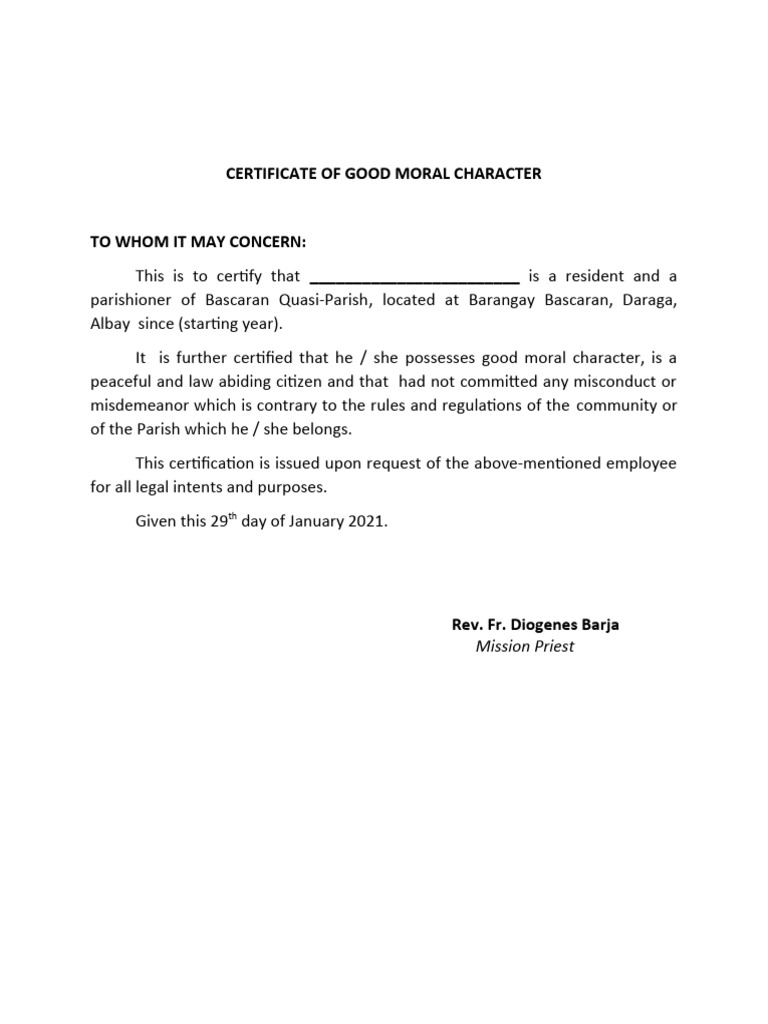 CERTIFICATE OF GOOD MORAL CHARACTER

TO WHOM IT MAY CONCERN:

This is to certify that ________________________ is a resident and a parishioner of Bascaran Quasi-Parish, located at Barangay Bascaran, Daraga, Albay since (starting year).

It is further certified that he / she possesses good moral character, is a peaceful and law abiding citizen and that had not committed any misconduct or misdemeanor which is contrary to the rules and regulations of the community or of the Parish which he / she belongs.

This certification is issued upon request of the above-mentioned employee for all legal intents and purposes.

Given this 29$^{th}$ day of January 2021.

Rev. Fr. Diogenes Barja
Mission Priest